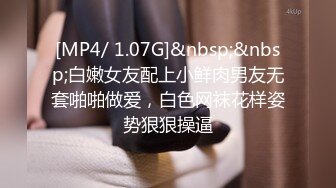 4kUp

[MP4/ 1.07G]&nbsp;&nbsp;白嫩女友配上小鲜肉男友无套啪啪做爱，白色网袜花样姿势狠狠操逼